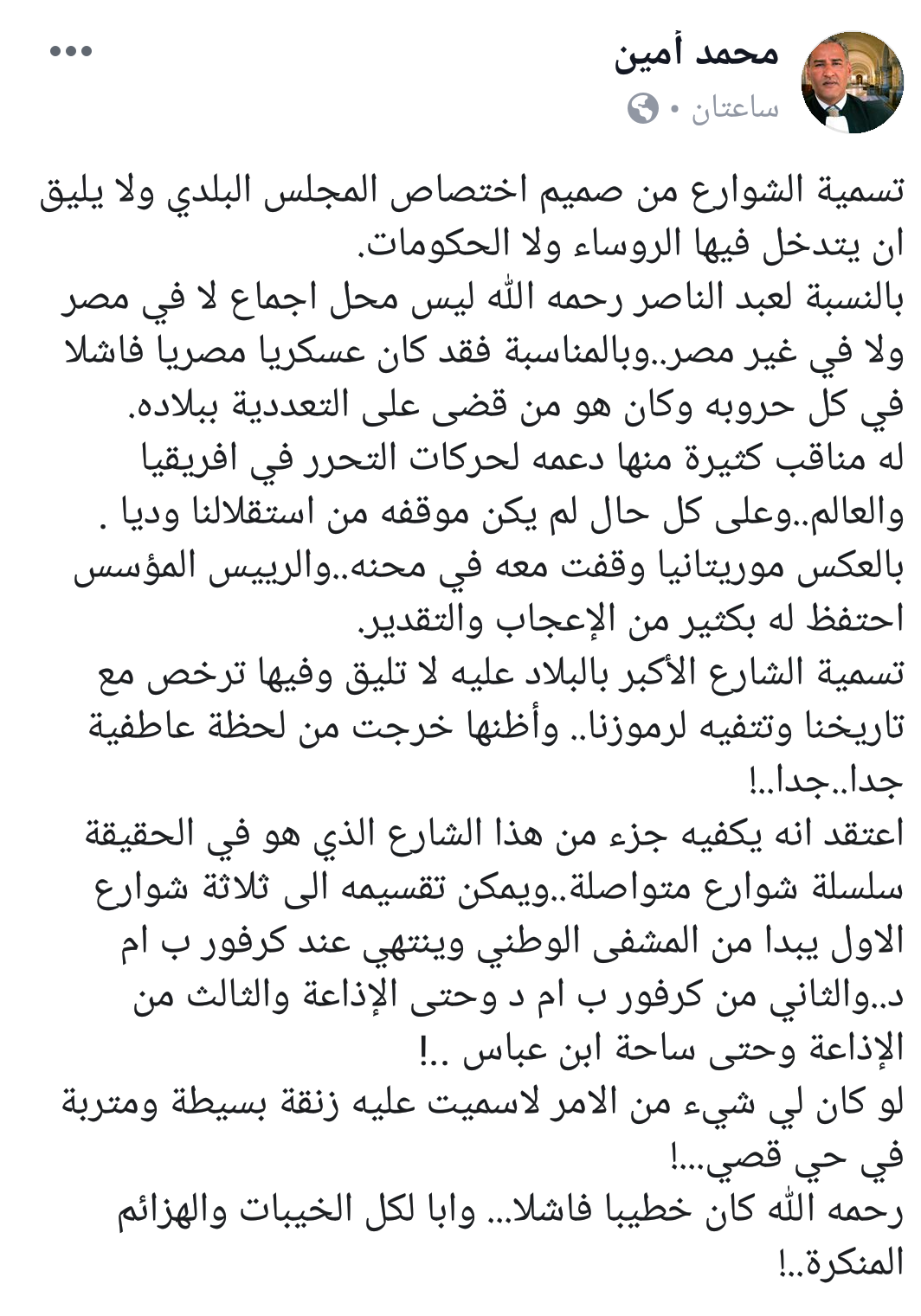 محمد أمين
ساعتان •

تسمية الشوارع من صميم اختصاص المجلس البلدي ولا يليق ان يتدخل فيها الروساء ولا الحكومات.
بالنسبة لعبد الناصر رحمه الله ليس محل اجماع لا في مصر ولا في غير مصر..وبالمناسبة فقد كان عسكريا مصريا فاشلا في كل حروبه وكان هو من قضى على التعددية ببلاده.
له مناقب كثيرة منها دعمه لحركات التحرر في افريقيا والعالم..وعلى كل حال لم يكن موقفه من استقلالنا وديا .
بالعكس موريتانيا وقفت معه في محنه..والرييس المؤسس احتفظ له بكثير من الإعجاب والتقدير.
تسمية الشارع الأكبر بالبلاد عليه لا تليق وفيها ترخص مع تاريخنا وتتفيه لرموزنا.. وأظنها خرجت من لحظة عاطفية جدا..جدا..!
اعتقد انه يكفيه جزء من هذا الشارع الذي هو في الحقيقة سلسلة شوارع متواصلة..ويمكن تقسيمه الى ثلاثة شوارع الاول يبدا من المشفى الوطني وينتهي عند كرفور ب ام د..والثاني من كرفور ب ام د وحتى الإذاعة والثالث من الإذاعة وحتى ساحة ابن عباس ..!
لو كان لي شيء من الامر لاسميت عليه زنقة بسيطة ومتربة في حي قصي...!
رحمه الله كان خطيبا فاشلا... وابا لكل الخيبات والهزائم المنكرة..!